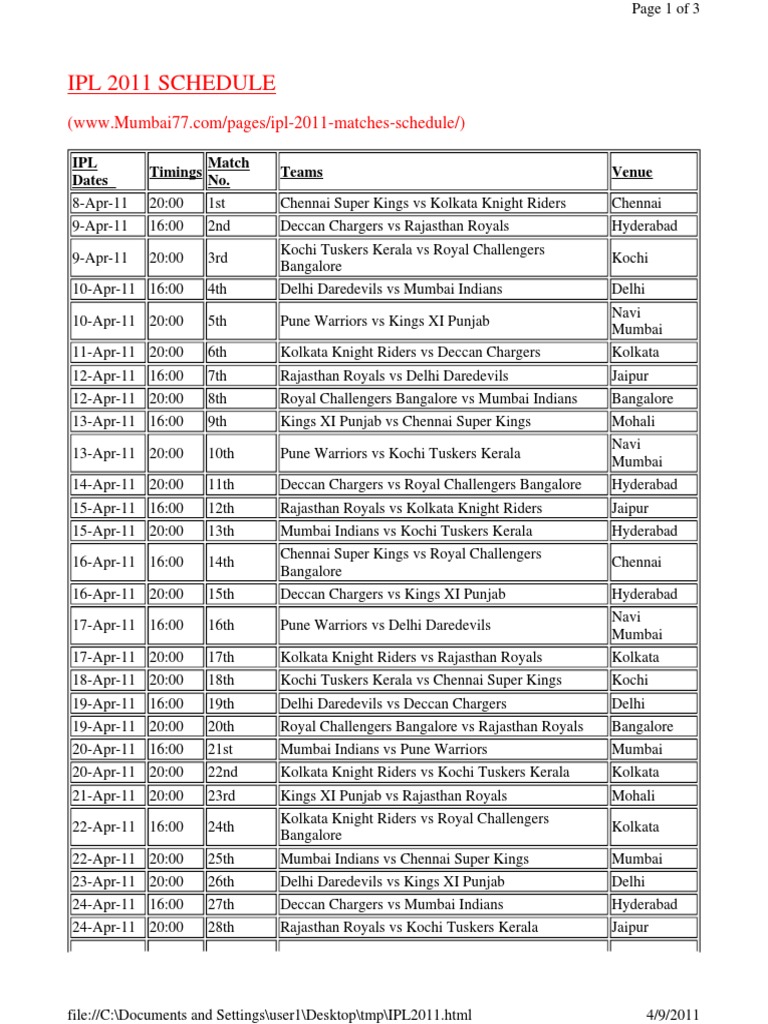 Page 1 of 3

IPL 2011 SCHEDULE

(www.Mumbai77.com/pages/ipl-2011-matches-schedule/)

| IPL Dates | Timings | Match No. | Teams | Venue |
|---|---|---|---|---|
| 8-Apr-11 | 20:00 | 1st | Chennai Super Kings vs Kolkata Knight Riders | Chennai |
| 9-Apr-11 | 16:00 | 2nd | Deccan Chargers vs Rajasthan Royals | Hyderabad |
| 9-Apr-11 | 20:00 | 3rd | Kochi Tuskers Kerala vs Royal Challengers Bangalore | Kochi |
| 10-Apr-11 | 16:00 | 4th | Delhi Daredevils vs Mumbai Indians | Delhi |
| 10-Apr-11 | 20:00 | 5th | Pune Warriors vs Kings XI Punjab | Navi Mumbai |
| 11-Apr-11 | 20:00 | 6th | Kolkata Knight Riders vs Deccan Chargers | Kolkata |
| 12-Apr-11 | 16:00 | 7th | Rajasthan Royals vs Delhi Daredevils | Jaipur |
| 12-Apr-11 | 20:00 | 8th | Royal Challengers Bangalore vs Mumbai Indians | Bangalore |
| 13-Apr-11 | 16:00 | 9th | Kings XI Punjab vs Chennai Super Kings | Mohali |
| 13-Apr-11 | 20:00 | 10th | Pune Warriors vs Kochi Tuskers Kerala | Navi Mumbai |
| 14-Apr-11 | 20:00 | 11th | Deccan Chargers vs Royal Challengers Bangalore | Hyderabad |
| 15-Apr-11 | 16:00 | 12th | Rajasthan Royals vs Kolkata Knight Riders | Jaipur |
| 15-Apr-11 | 20:00 | 13th | Mumbai Indians vs Kochi Tuskers Kerala | Hyderabad |
| 16-Apr-11 | 16:00 | 14th | Chennai Super Kings vs Royal Challengers Bangalore | Chennai |
| 16-Apr-11 | 20:00 | 15th | Deccan Chargers vs Kings XI Punjab | Hyderabad |
| 17-Apr-11 | 16:00 | 16th | Pune Warriors vs Delhi Daredevils | Navi Mumbai |
| 17-Apr-11 | 20:00 | 17th | Kolkata Knight Riders vs Rajasthan Royals | Kolkata |
| 18-Apr-11 | 20:00 | 18th | Kochi Tuskers Kerala vs Chennai Super Kings | Kochi |
| 19-Apr-11 | 16:00 | 19th | Delhi Daredevils vs Deccan Chargers | Delhi |
| 19-Apr-11 | 20:00 | 20th | Royal Challengers Bangalore vs Rajasthan Royals | Bangalore |
| 20-Apr-11 | 16:00 | 21st | Mumbai Indians vs Pune Warriors | Mumbai |
| 20-Apr-11 | 20:00 | 22nd | Kolkata Knight Riders vs Kochi Tuskers Kerala | Kolkata |
| 21-Apr-11 | 20:00 | 23rd | Kings XI Punjab vs Rajasthan Royals | Mohali |
| 22-Apr-11 | 16:00 | 24th | Kolkata Knight Riders vs Royal Challengers Bangalore | Kolkata |
| 22-Apr-11 | 20:00 | 25th | Mumbai Indians vs Chennai Super Kings | Mumbai |
| 23-Apr-11 | 20:00 | 26th | Delhi Daredevils vs Kings XI Punjab | Delhi |
| 24-Apr-11 | 16:00 | 27th | Deccan Chargers vs Mumbai Indians | Hyderabad |
| 24-Apr-11 | 20:00 | 28th | Rajasthan Royals vs Kochi Tuskers Kerala | Jaipur |

file://C:\Documents and Settings\user1\Desktop\tmp\IPL2011.html 4/9/2011